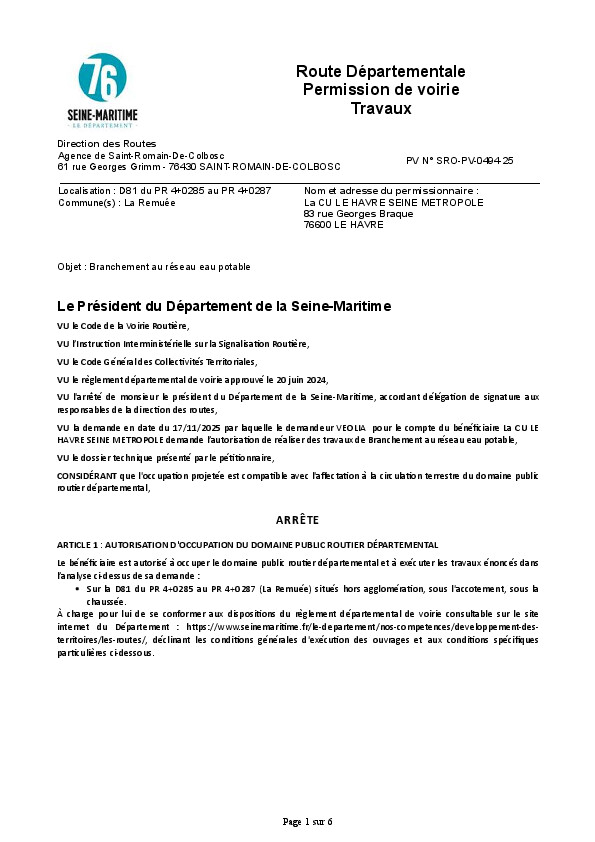 76
SEINE-MARITIME
LE DÉPARTEMENT

Route Départementale
Permission de voirie
Travaux

Direction des Routes
Agence de Saint-Romain-De-Colbosc
61 rue Georges Grimm - 76430 SAINT-ROMAIN-DE-COLBOSC

PV N° SRO-PV-0494-25

Localisation : D81 du PR 4+0285 au PR 4+0287
Commune(s) : La Remuée

Nom et adresse du permissionnaire :
La CU LE HAVRE SEINE METROPOLE
83 rue Georges Braque
76600 LE HAVRE

Objet : Branchement au réseau eau potable

Le Président du Département de la Seine-Maritime

VU le Code de la Voirie Routière,

VU l'Instruction Interministérielle sur la Signalisation Routière,

VU le Code Général des Collectivités Territoriales,

VU le règlement départemental de voirie approuvé le 20 juin 2024,

VU l'arrêté de monsieur le président du Département de la Seine-Maritime, accordant délégation de signature aux responsables de la direction des routes,

VU la demande en date du 17/11/2025 par laquelle le demandeur VEOLIA pour le compte du bénéficiaire La CU LE HAVRE SEINE METROPOLE demande l'autorisation de réaliser des travaux de Branchement au réseau eau potable,

VU le dossier technique présenté par le pétitionnaire,

CONSIDÉRANT que l'occupation projetée est compatible avec l'affectation à la circulation terrestre du domaine public routier départemental,

ARRÊTE

ARTICLE 1 : AUTORISATION D'OCCUPATION DU DOMAINE PUBLIC ROUTIER DÉPARTEMENTAL

Le bénéficiaire est autorisé à occuper le domaine public routier départemental et à exécuter les travaux énoncés dans l'analyse ci-dessus de sa demande :
• Sur la D81 du PR 4+0285 au PR 4+0287 (La Remuée) situés hors agglomération, sous l'accotement, sous la chaussée.
À charge pour lui de se conformer aux dispositions du règlement départemental de voirie consultable sur le site internet du Département : https://www.seinemaritime.fr/le-departement/nos-competences/developpement-des-territoires/les-routes/, déclinant les conditions générales d'exécution des ouvrages et aux conditions spécifiques particulières ci-dessous.

Page 1 sur 6